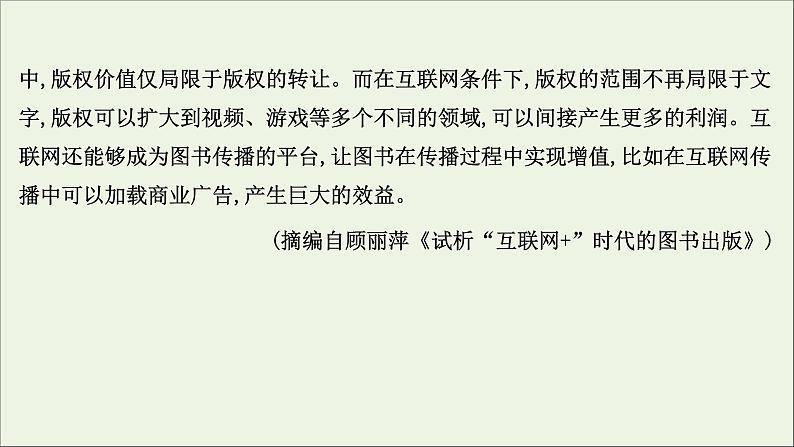 中,版权价值仅局限于版权的转让。而在互联网条件下,版权的范围不再局限于文字,版权可以扩大到视频、游戏等多个不同的领域,可以间接产生更多的利润。互联网还能够成为图书传播的平台,让图书在传播过程中实现增值,比如在互联网传播中可以加载商业广告,产生巨大的效益。

(摘编自顾丽萍《试析“互联网+”时代的图书出版》)